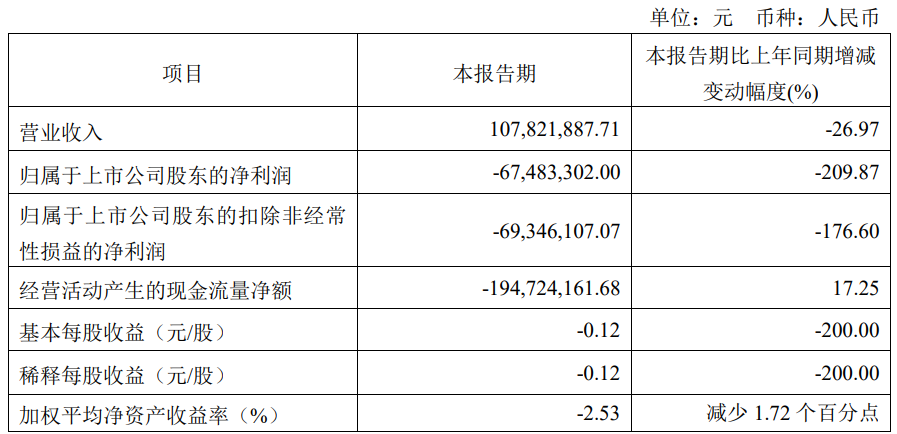 单位：元 币种：人民币

| 项目 | 本报告期 | 本报告期比上年同期增减变动幅度(%) |
|---|---|---|
| 营业收入 | 107,821,887.71 | -26.97 |
| 归属于上市公司股东的净利润 | -67,483,302.00 | -209.87 |
| 归属于上市公司股东的扣除非经常性损益的净利润 | -69,346,107.07 | -176.60 |
| 经营活动产生的现金流量净额 | -194,724,161.68 | 17.25 |
| 基本每股收益（元/股） | -0.12 | -200.00 |
| 稀释每股收益（元/股） | -0.12 | -200.00 |
| 加权平均净资产收益率（%） | -2.53 | 减少1.72个百分点 |